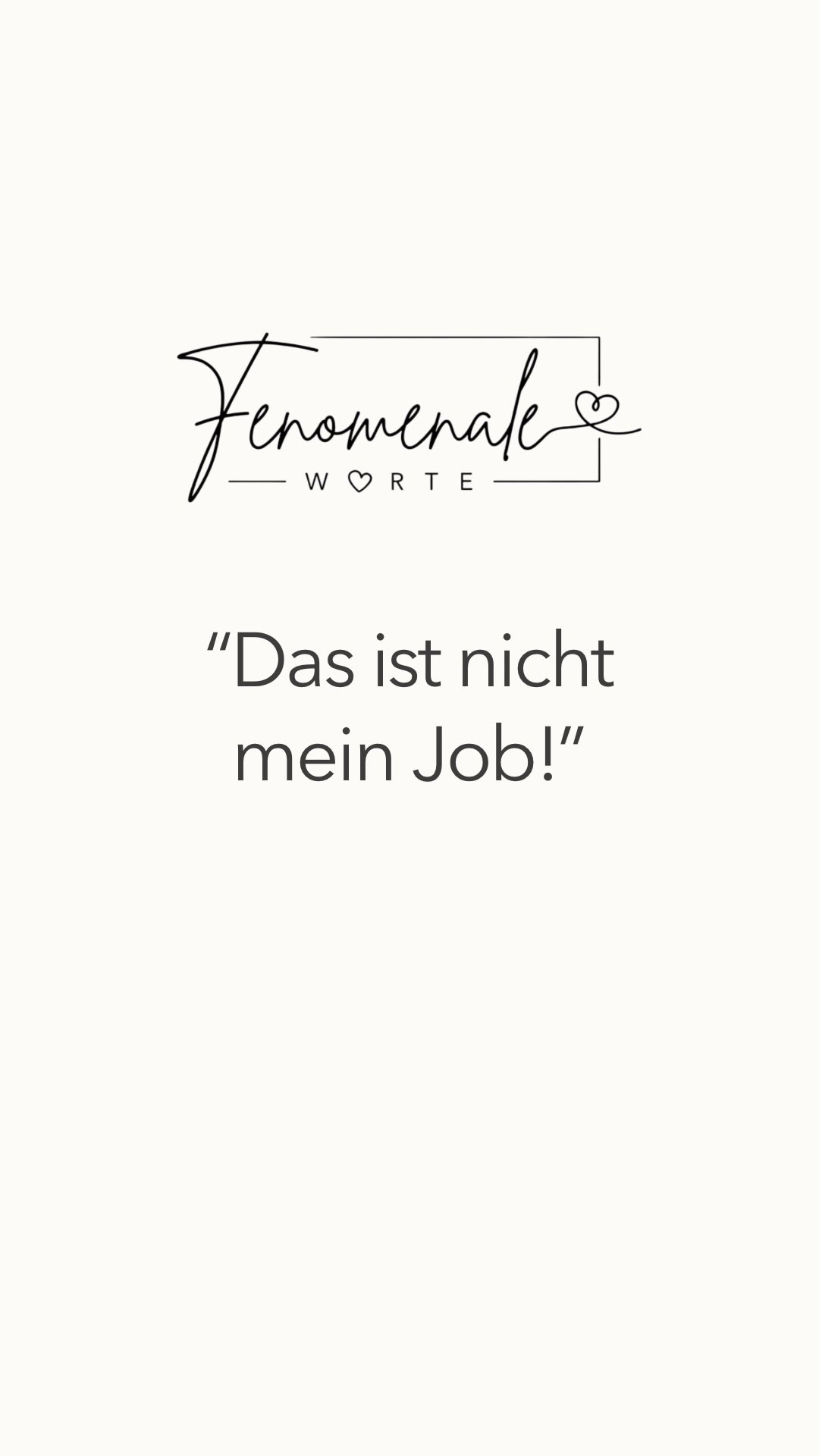 Fenomenale
WORTE

“Das ist nicht mein Job!”